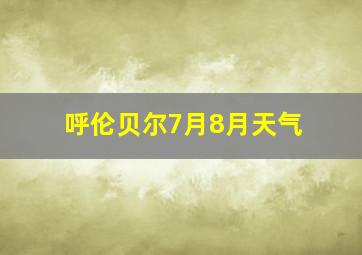 呼伦贝尔7月8月天气